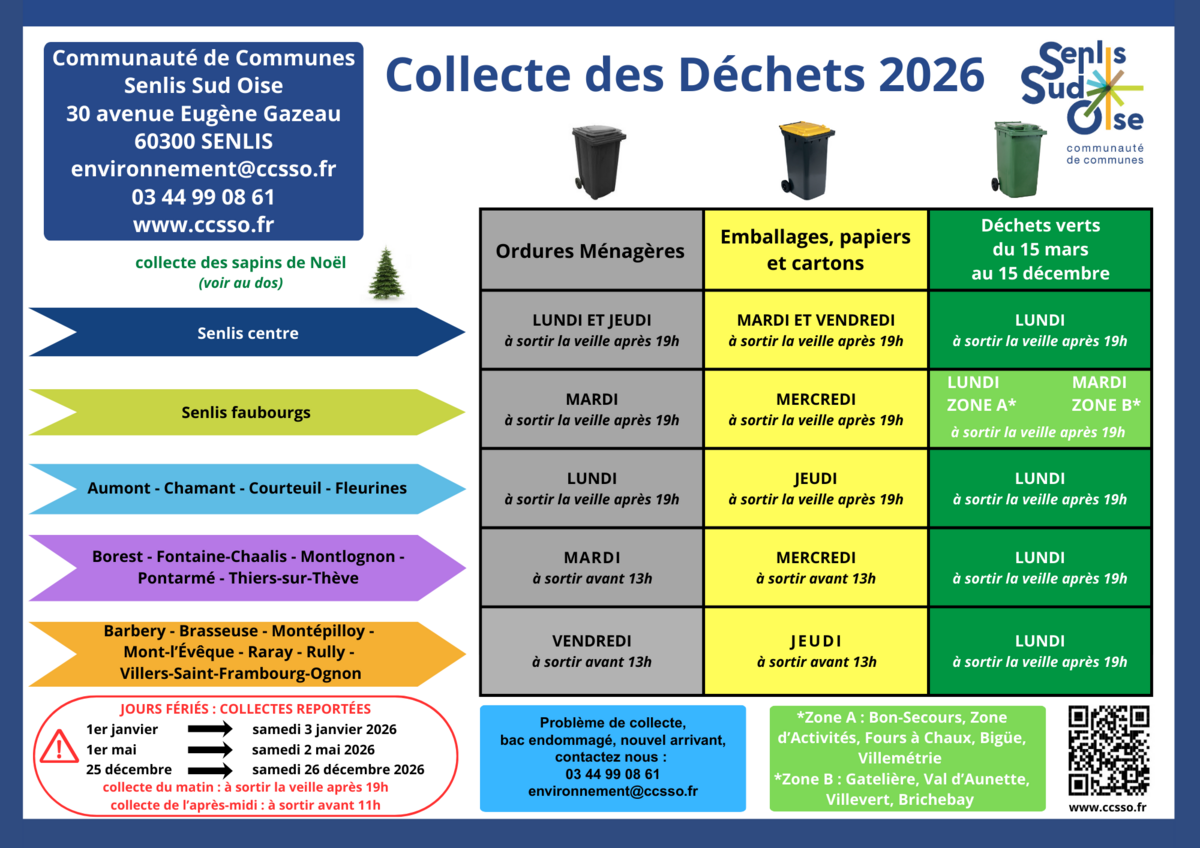 Communauté de Communes
Senlis Sud Oise
30 avenue Eugène Gazeau
60300 SENLIS
environnement@ccsso.fr
03 44 99 08 61
www.ccsso.fr

Collecte des Déchets 2026

Senlis Sud Oise
communauté de communes

collecte des sapins de Noël
(voir au dos)

| | Ordures Ménagères | Emballages, papiers et cartons | Déchets verts du 15 mars au 15 décembre |
|---|---|---|---|
| Senlis centre | LUNDI ET JEUDI à sortir la veille après 19h | MARDI ET VENDREDI à sortir la veille après 19h | LUNDI à sortir la veille après 19h |
| Senlis faubourgs | MARDI à sortir la veille après 19h | MERCREDI à sortir la veille après 19h | LUNDI ZONE A* MARDI ZONE B* à sortir la veille après 19h |
| Aumont - Chamant - Courteuil - Fleurines | LUNDI à sortir la veille après 19h | JEUDI à sortir la veille après 19h | LUNDI à sortir la veille après 19h |
| Borest - Fontaine-Chaalis - Montlognon - Pontarmé - Thiers-sur-Thève | MARDI à sortir avant 13h | MERCREDI à sortir avant 13h | LUNDI à sortir la veille après 19h |
| Barbery - Brasseuse - Montépilloy - Mont-l'Évêque - Raray - Rully - Villers-Saint-Frambourg-Ognon | VENDREDI à sortir avant 13h | JEUDI à sortir avant 13h | LUNDI à sortir la veille après 19h |

JOURS FÉRIÉS : COLLECTES REPORTÉES
1er janvier → samedi 3 janvier 2026
1er mai → samedi 2 mai 2026
25 décembre → samedi 26 décembre 2026
collecte du matin : à sortir la veille après 19h
collecte de l'après-midi : à sortir avant 11h

Problème de collecte,
bac endommagé, nouvel arrivant,
contactez nous :
03 44 99 08 61
environnement@ccsso.fr

*Zone A : Bon-Secours, Zone d'Activités, Fours à Chaux, Bigüe, Villemétrie
*Zone B : Gatelière, Val d'Aunette, Villevert, Brichebay

www.ccsso.fr